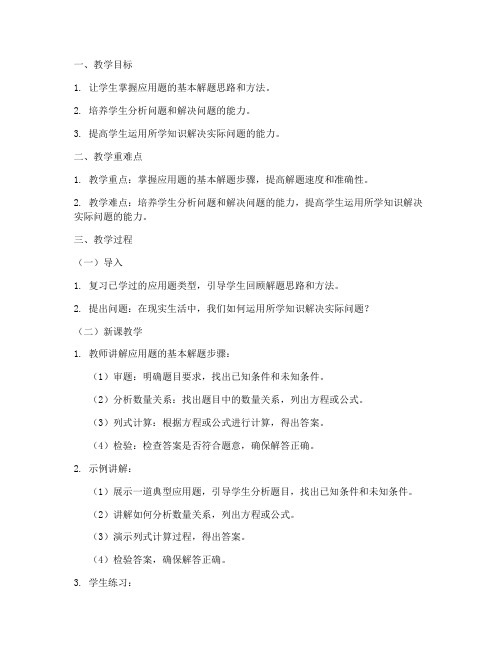 一、教学目标

1. 让学生掌握应用题的基本解题思路和方法。

2. 培养学生分析问题和解决问题的能力。

3. 提高学生运用所学知识解决实际问题的能力。

二、教学重难点

1. 教学重点：掌握应用题的基本解题步骤，提高解题速度和准确性。

2. 教学难点：培养学生分析问题和解决问题的能力，提高学生运用所学知识解决实际问题的能力。

三、教学过程

（一）导入

1. 复习已学过的应用题类型，引导学生回顾解题思路和方法。

2. 提出问题：在现实生活中，我们如何运用所学知识解决实际问题？

（二）新课教学

1. 教师讲解应用题的基本解题步骤：

（1）审题：明确题目要求，找出已知条件和未知条件。

（2）分析数量关系：找出题目中的数量关系，列出方程或公式。

（3）列式计算：根据方程或公式进行计算，得出答案。

（4）检验：检查答案是否符合题意，确保解答正确。

2. 示例讲解：

（1）展示一道典型应用题，引导学生分析题目，找出已知条件和未知条件。

（2）讲解如何分析数量关系，列出方程或公式。

（3）演示列式计算过程，得出答案。

（4）检验答案，确保解答正确。

3. 学生练习：